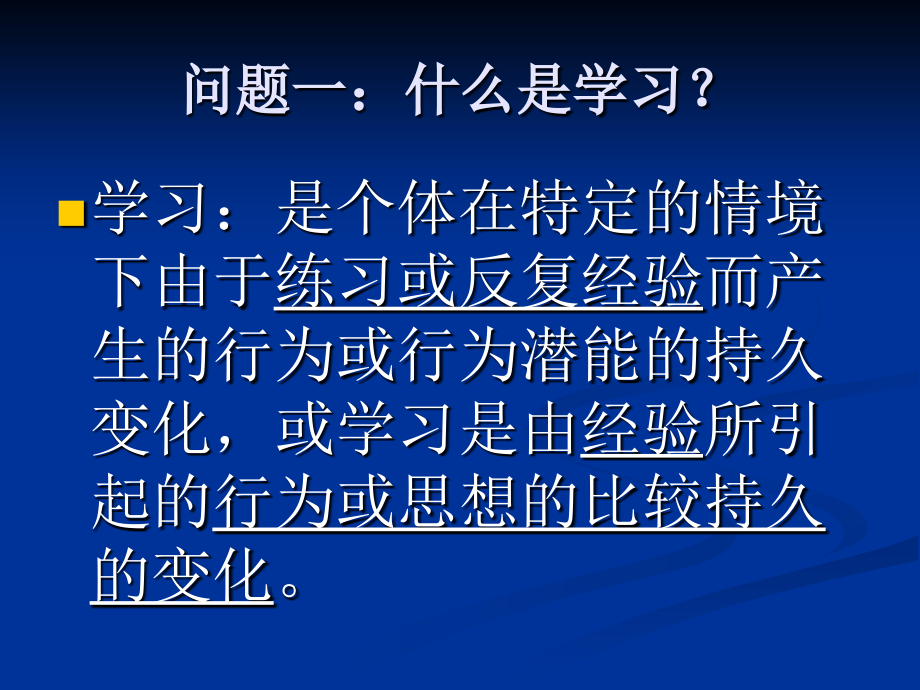 问题一：什么是学习？

学习：是个体在特定的情境下由于练习或反复经验而产生的行为或行为潜能的持久变化，或学习是由经验所引起的行为或思想的比较持久的变化。